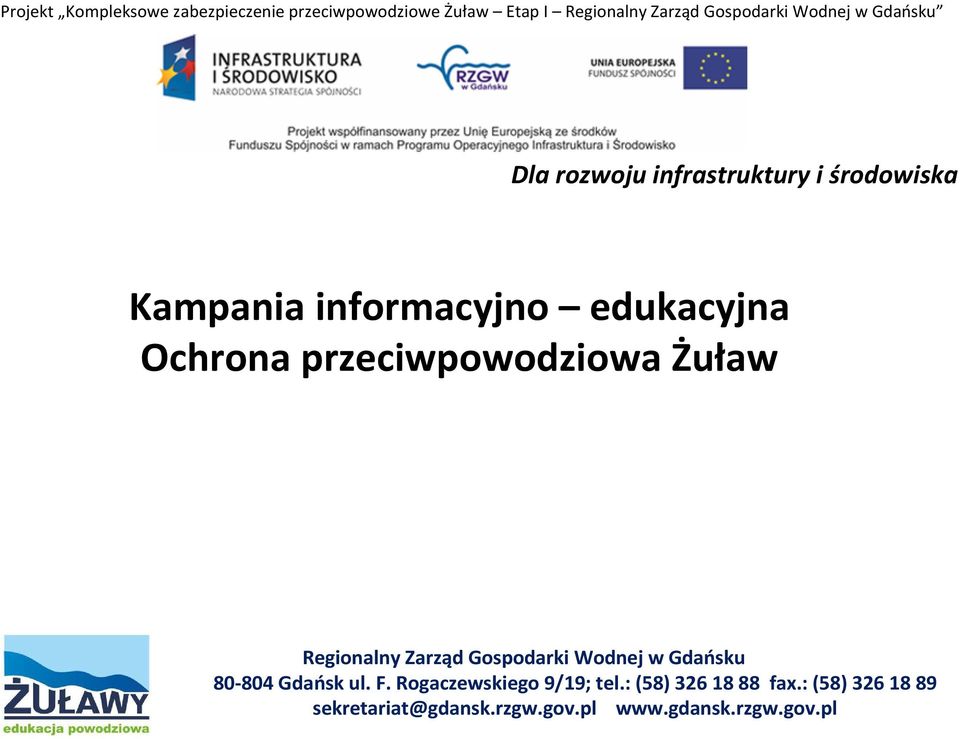 Projekt „Kompleksowe zabezpieczenie przeciwpowodziowe Żuław – Etap I – Regionalny Zarząd Gospodarki Wodnej w Gdańsku”

INFRASTRUKTURA I ŚRODOWISKO
NARODOWA STRATEGIA SPÓJNOŚCI

RZGW w Gdańsku

UNIA EUROPEJSKA
FUNDUSZ SPÓJNOŚCI

Projekt współfinansowany przez Unię Europejską ze środków Funduszu Spójności w ramach Programu Operacyjnego Infrastruktura i Środowisko

Dla rozwoju infrastruktury i środowiska

Kampania informacyjno – edukacyjna
Ochrona przeciwpowodziowa Żuław

ŻUŁAWY
edukacja powodziowa

Regionalny Zarząd Gospodarki Wodnej w Gdańsku
80-804 Gdańsk ul. F. Rogaczewskiego 9/19; tel.: (58) 326 18 88 fax.: (58) 326 18 89
sekretariat@gdansk.rzgw.gov.pl www.gdansk.rzgw.gov.pl